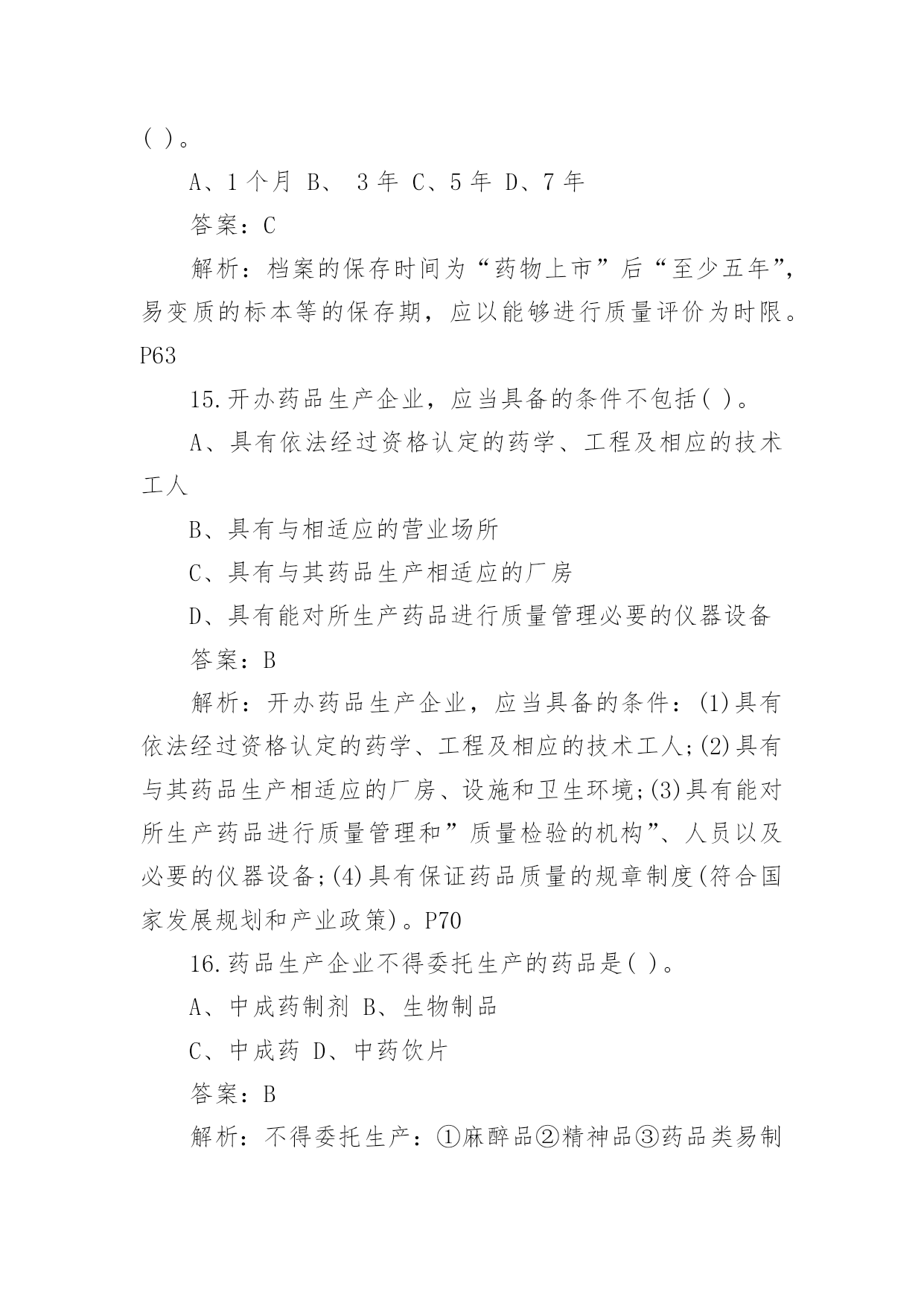 ( )。

A、1 个月 B、 3 年 C、5 年 D、7 年

答案：C

解析：档案的保存时间为“药物上市”后“至少五年”，易变质的标本等的保存期，应以能够进行质量评价为时限。P63

15.开办药品生产企业，应当具备的条件不包括( )。

A、具有依法经过资格认定的药学、工程及相应的技术工人

B、具有与相适应的营业场所

C、具有与其药品生产相适应的厂房

D、具有能对所生产药品进行质量管理必要的仪器设备

答案：B

解析：开办药品生产企业，应当具备的条件：(1)具有依法经过资格认定的药学、工程及相应的技术工人;(2)具有与其药品生产相适应的厂房、设施和卫生环境;(3)具有能对所生产药品进行质量管理和”质量检验的机构”、人员以及必要的仪器设备;(4)具有保证药品质量的规章制度(符合国家发展规划和产业政策)。P70

16.药品生产企业不得委托生产的药品是( )。

A、中成药制剂 B、生物制品

C、中成药 D、中药饮片

答案：B

解析：不得委托生产：①麻醉品②精神品③药品类易制